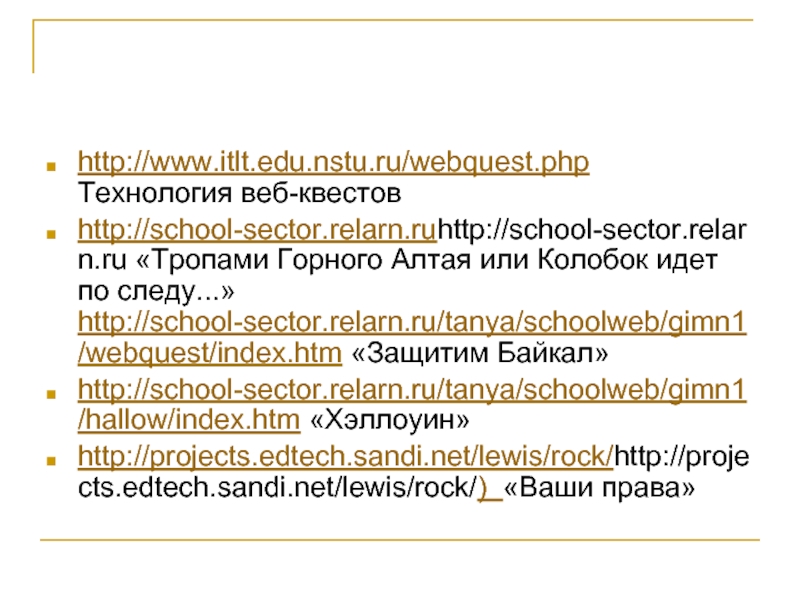 • http://www.itlt.edu.nstu.ru/webquest.php Технология веб-квестов

• http://school-sector.relarn.ruhttp://school-sector.relarn.ru «Тропами Горного Алтая или Колобок идет по следу...» http://school-sector.relarn.ru/tanya/schoolweb/gimn1/webquest/index.htm «Защитим Байкал»

• http://school-sector.relarn.ru/tanya/schoolweb/gimn1/hallow/index.htm «Хэллоуин»

• http://projects.edtech.sandi.net/lewis/rock/http://projects.edtech.sandi.net/lewis/rock/) «Ваши права»